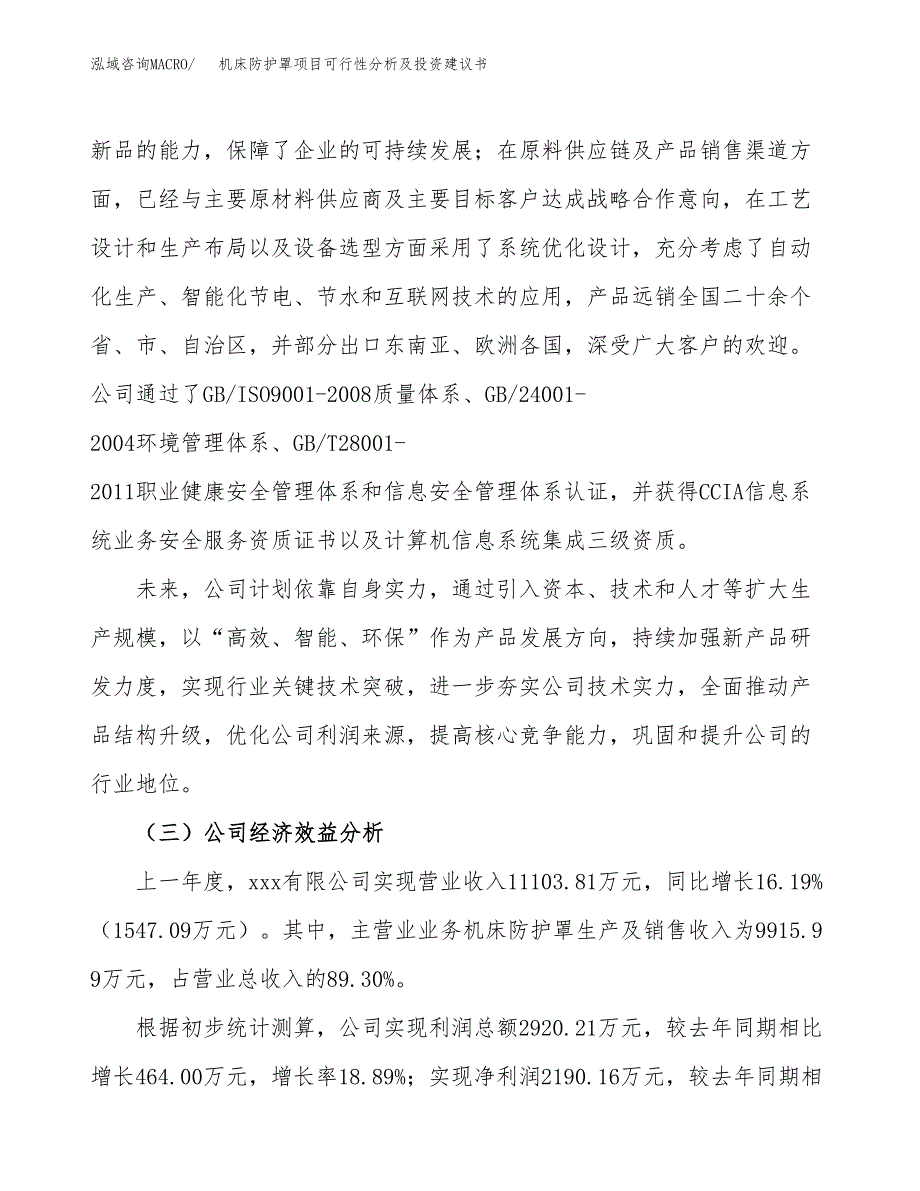 泓域咨询MACRO/　机床防护罩项目可行性分析及投资建议书

新品的能力，保障了企业的可持续发展；在原料供应链及产品销售渠道方面，已经与主要原材料供应商及主要目标客户达成战略合作意向，在工艺设计和生产布局以及设备选型方面采用了系统优化设计，充分考虑了自动化生产、智能化节电、节水和互联网技术的应用，产品远销全国二十余个省、市、自治区，并部分出口东南亚、欧洲各国，深受广大客户的欢迎。公司通过了GB/ISO9001-2008质量体系、GB/24001-2004环境管理体系、GB/T28001-2011职业健康安全管理体系和信息安全管理体系认证，并获得CCIA信息系统业务安全服务资质证书以及计算机信息系统集成三级资质。

未来，公司计划依靠自身实力，通过引入资本、技术和人才等扩大生产规模，以“高效、智能、环保”作为产品发展方向，持续加强新产品研发力度，实现行业关键技术突破，进一步夯实公司技术实力，全面推动产品结构升级，优化公司利润来源，提高核心竞争能力，巩固和提升公司的行业地位。

（三）公司经济效益分析

上一年度，xxx有限公司实现营业收入11103.81万元，同比增长16.19%（1547.09万元）。其中，主营业业务机床防护罩生产及销售收入为9915.99万元，占营业总收入的89.30%。

根据初步统计测算，公司实现利润总额2920.21万元，较去年同期相比增长464.00万元，增长率18.89%；实现净利润2190.16万元，较去年同期相